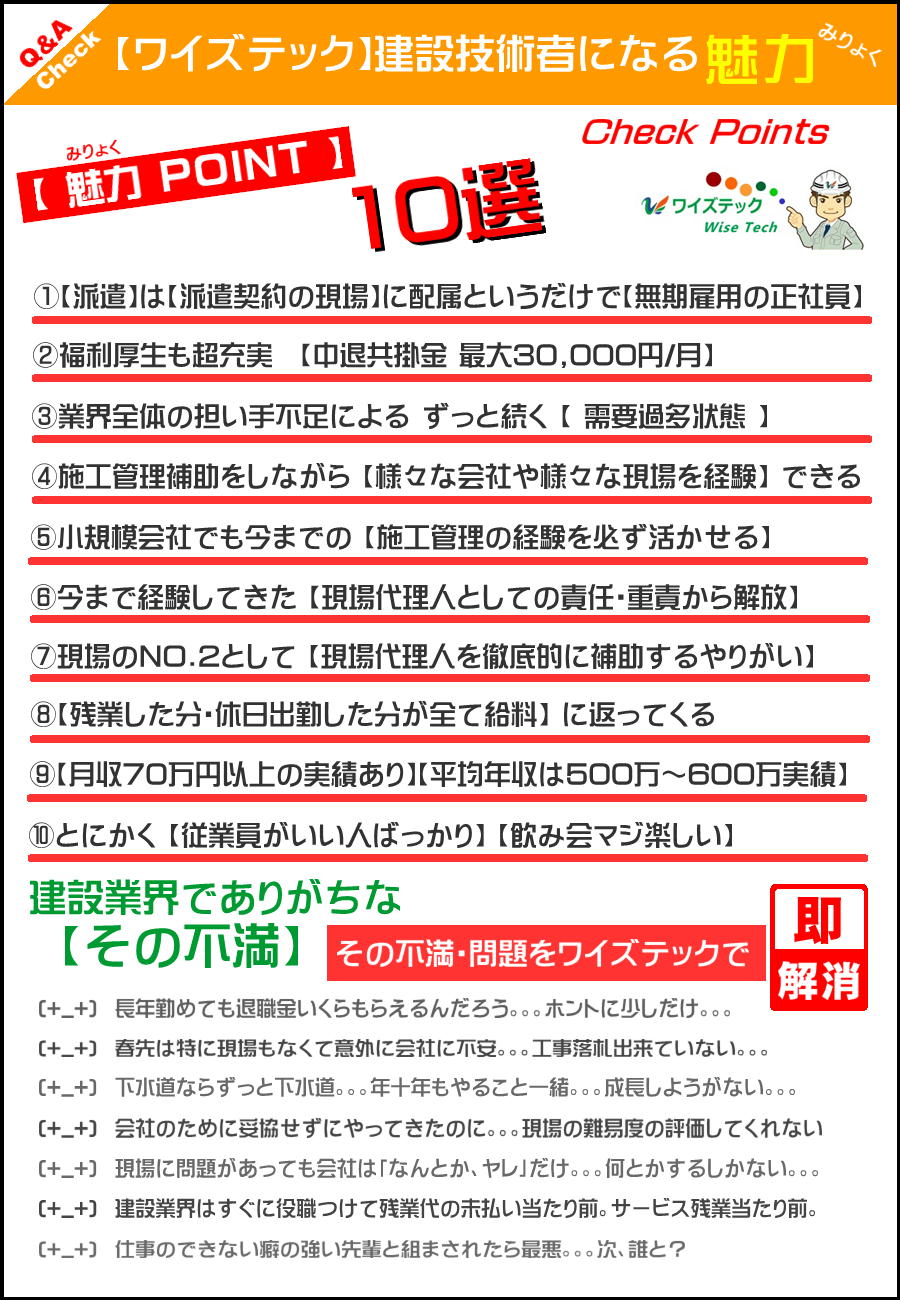 Q&A Check 【ワイズテック】建設技術者になる魅力 みりょく

みりょく
【 魅力 POINT 】 10選

Check Points

ワイズテック Wise Tech

①【派遣】は【派遣契約の現場】に配属というだけで【無期雇用の正社員】

②福利厚生も超充実 【中退共掛金 最大30,000円/月】

③業界全体の担い手不足による ずっと続く【 需要過多状態 】

④施工管理補助をしながら【様々な会社や様々な現場を経験】できる

⑤小規模会社でも今までの【施工管理の経験を必ず活かせる】

⑥今まで経験してきた【現場代理人としての責任・重責から解放】

⑦現場のNO.2として【現場代理人を徹底的に補助するやりがい】

⑧【残業した分・休日出勤した分が全て給料】に返ってくる

⑨【月収70万円以上の実績あり】【平均年収は500万～600万実績】

⑩とにかく【従業員がいい人ばっかり】【飲み会マジ楽しい】

建設業界でありがちな
【その不満】 その不満・問題をワイズテックで 即解消

(+_+) 長年勤めても退職金いくらもらえるんだろう。。。ホントに少しだけ。。。

(+_+) 春先は特に現場もなくて意外に会社に不安。。。工事落札出来ていない。。。

(+_+) 下水道ならずっと下水道。。。年十年もやること一緒。。。成長しようがない。。。

(+_+) 会社のために妥協せずにやってきたのに。。。現場の難易度の評価してくれない

(+_+) 現場に問題があっても会社は「なんとか、ヤレ」だけ。。。何とかするしかない。。。

(+_+) 建設業界はすぐに役職つけて残業代の未払い当たり前。サービス残業当たり前。

(+_+) 仕事のできない癖の強い先輩と組まされたら最悪。。。次、誰と？